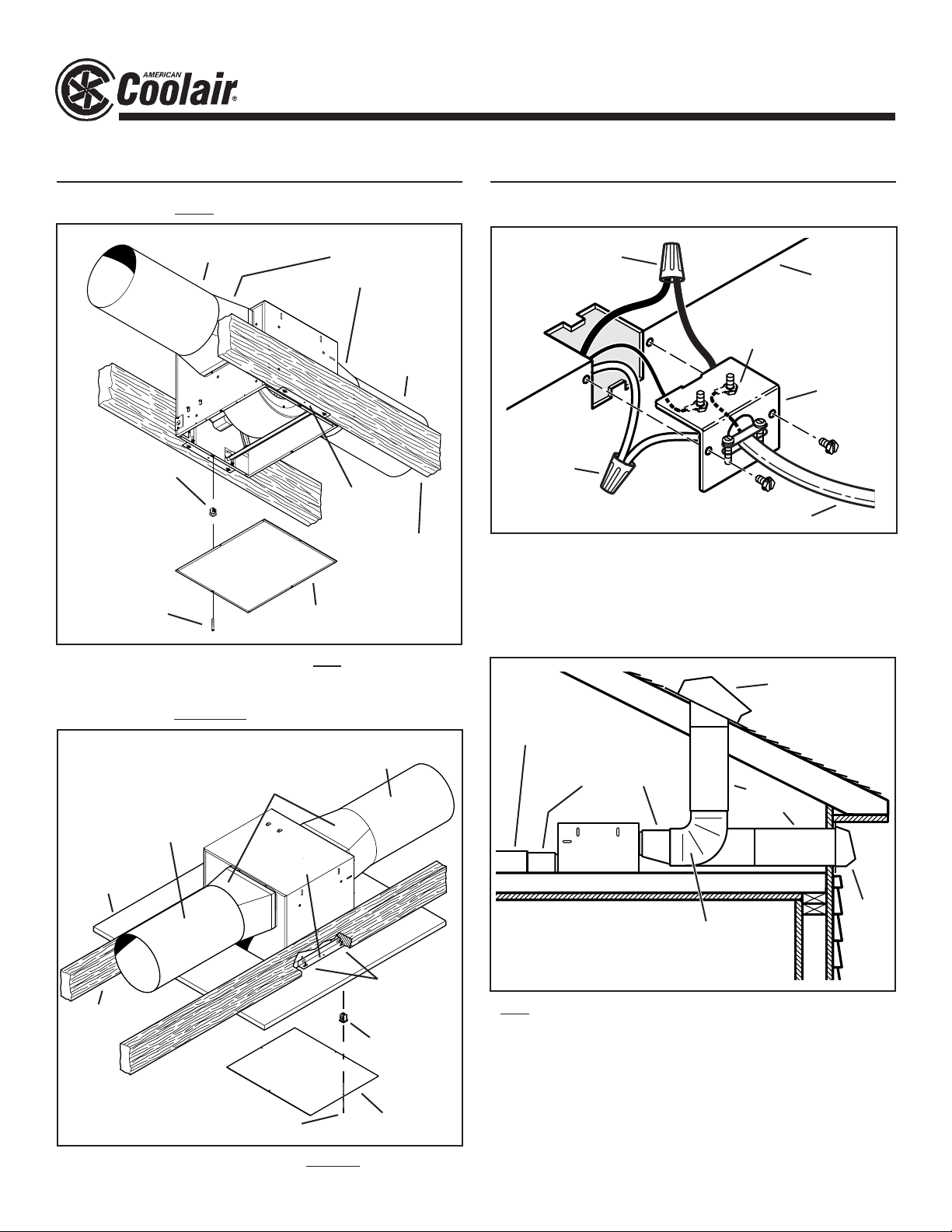 AMERICAN Coolair®